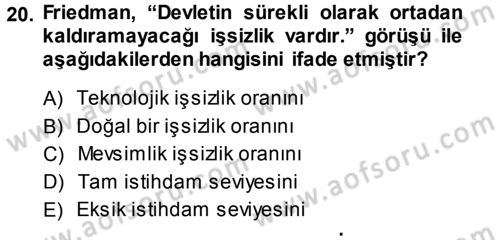 20. Friedman, “Devletin sürekli olarak ortadan kaldıramayacağı işsizlik vardır.” görüşü ile aşağıdakilerden hangisini ifade etmiştir?

A) Teknolojik işsizlik oranını
B) Doğal bir işsizlik oranını
C) Mevsimlik işsizlik oranını
D) Tam istihdam seviyesini
E) Eksik istihdam seviyesini

www.aofsoru.com